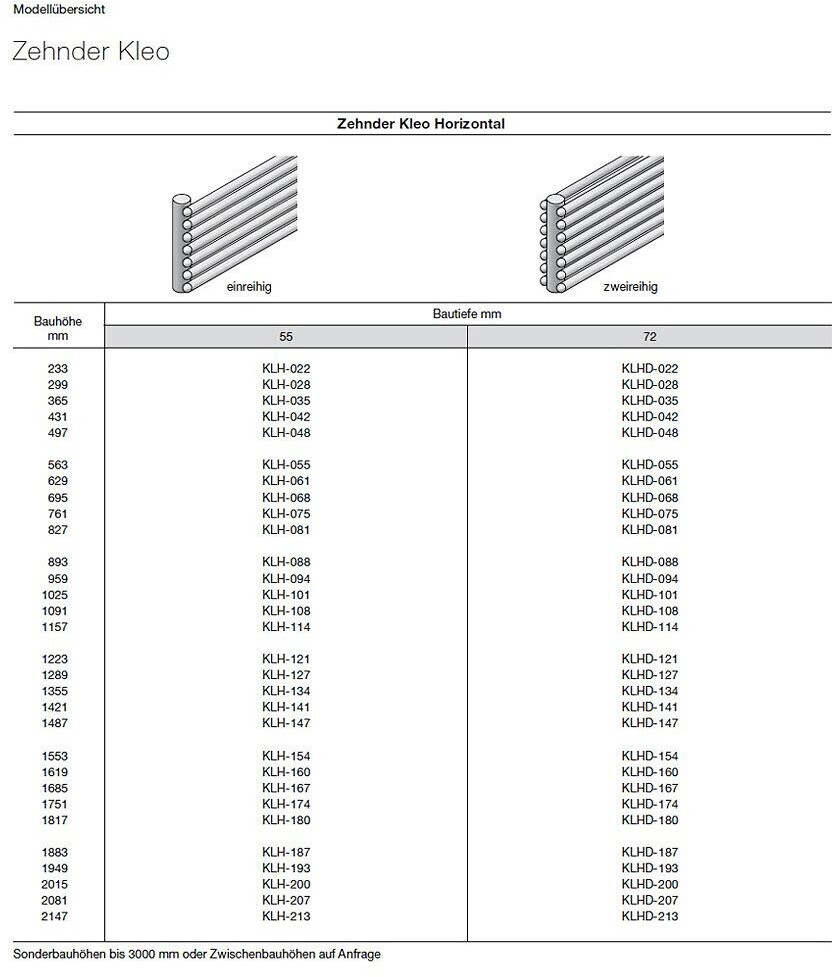 Modellübersicht

Zehnder Kleo

Zehnder Kleo Horizontal

einreihig

zweireihig

| Bauhöhe mm | Bautiefe mm 55 | Bautiefe mm 72 |
|---|---|---|
| 233 | KLH-022 | KLHD-022 |
| 299 | KLH-028 | KLHD-028 |
| 365 | KLH-035 | KLHD-035 |
| 431 | KLH-042 | KLHD-042 |
| 497 | KLH-048 | KLHD-048 |
| 563 | KLH-055 | KLHD-055 |
| 629 | KLH-061 | KLHD-061 |
| 695 | KLH-068 | KLHD-068 |
| 761 | KLH-075 | KLHD-075 |
| 827 | KLH-081 | KLHD-081 |
| 893 | KLH-088 | KLHD-088 |
| 959 | KLH-094 | KLHD-094 |
| 1025 | KLH-101 | KLHD-101 |
| 1091 | KLH-108 | KLHD-108 |
| 1157 | KLH-114 | KLHD-114 |
| 1223 | KLH-121 | KLHD-121 |
| 1289 | KLH-127 | KLHD-127 |
| 1355 | KLH-134 | KLHD-134 |
| 1421 | KLH-141 | KLHD-141 |
| 1487 | KLH-147 | KLHD-147 |
| 1553 | KLH-154 | KLHD-154 |
| 1619 | KLH-160 | KLHD-160 |
| 1685 | KLH-167 | KLHD-167 |
| 1751 | KLH-174 | KLHD-174 |
| 1817 | KLH-180 | KLHD-180 |
| 1883 | KLH-187 | KLHD-187 |
| 1949 | KLH-193 | KLHD-193 |
| 2015 | KLH-200 | KLHD-200 |
| 2081 | KLH-207 | KLHD-207 |
| 2147 | KLH-213 | KLHD-213 |

Sonderbauhöhen bis 3000 mm oder Zwischenbauhöhen auf Anfrage